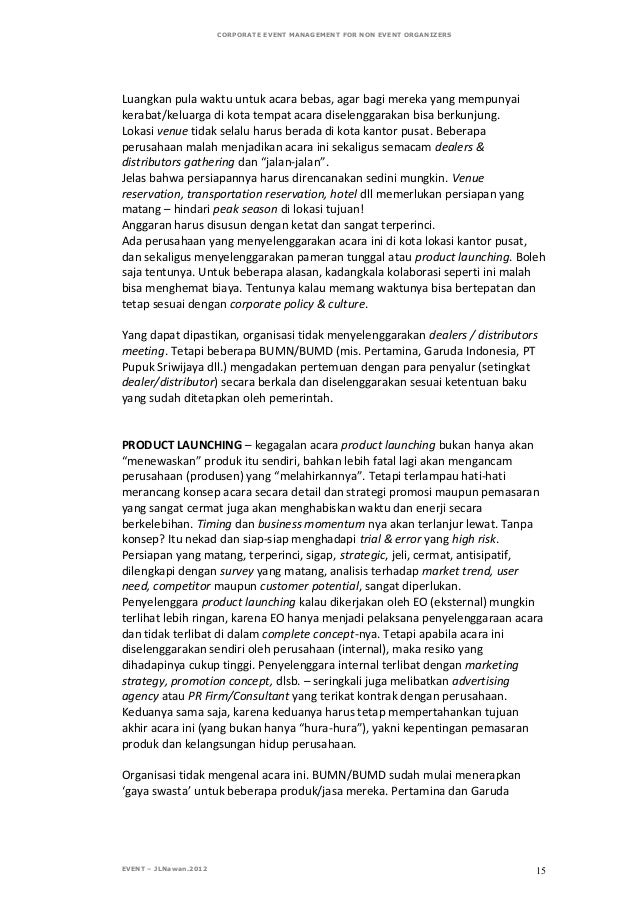 CORPORATE EVENT MANAGEMENT FOR NON EVENT ORGANIZERS

Luangkan pula waktu untuk acara bebas, agar bagi mereka yang mempunyai kerabat/keluarga di kota tempat acara diselenggarakan bisa berkunjung.
Lokasi venue tidak selalu harus berada di kota kantor pusat. Beberapa perusahaan malah menjadikan acara ini sekaligus semacam dealers & distributors gathering dan "jalan-jalan".
Jelas bahwa persiapannya harus direncanakan sedini mungkin. Venue reservation, transportation reservation, hotel dll memerlukan persiapan yang matang – hindari peak season di lokasi tujuan!
Anggaran harus disusun dengan ketat dan sangat terperinci.
Ada perusahaan yang menyelenggarakan acara ini di kota lokasi kantor pusat, dan sekaligus menyelenggarakan pameran tunggal atau product launching. Boleh saja tentunya. Untuk beberapa alasan, kadangkala kolaborasi seperti ini malah bisa menghemat biaya. Tentunya kalau memang waktunya bisa bertepatan dan tetap sesuai dengan corporate policy & culture.

Yang dapat dipastikan, organisasi tidak menyelenggarakan dealers / distributors meeting. Tetapi beberapa BUMN/BUMD (mis. Pertamina, Garuda Indonesia, PT Pupuk Sriwijaya dll.) mengadakan pertemuan dengan para penyalur (setingkat dealer/distributor) secara berkala dan diselenggarakan sesuai ketentuan baku yang sudah ditetapkan oleh pemerintah.

PRODUCT LAUNCHING – kegagalan acara product launching bukan hanya akan "menewaskan" produk itu sendiri, bahkan lebih fatal lagi akan mengancam perusahaan (produsen) yang "melahirkannya". Tetapi terlampau hati-hati merancang konsep acara secara detail dan strategi promosi maupun pemasaran yang sangat cermat juga akan menghabiskan waktu dan enerji secara berkelebihan. Timing dan business momentum nya akan terlanjur lewat. Tanpa konsep? Itu nekad dan siap-siap menghadapi trial & error yang high risk.
Persiapan yang matang, terperinci, sigap, strategic, jeli, cermat, antisipatif, dilengkapi dengan survey yang matang, analisis terhadap market trend, user need, competitor maupun customer potential, sangat diperlukan.
Penyelenggara product launching kalau dikerjakan oleh EO (eksternal) mungkin terlihat lebih ringan, karena EO hanya menjadi pelaksana penyelenggaraan acara dan tidak terlibat di dalam complete concept-nya. Tetapi apabila acara ini diselenggarakan sendiri oleh perusahaan (internal), maka resiko yang dihadapinya cukup tinggi. Penyelenggara internal terlibat dengan marketing strategy, promotion concept, dlsb. – seringkali juga melibatkan advertising agency atau PR Firm/Consultant yang terikat kontrak dengan perusahaan.
Keduanya sama saja, karena keduanya harus tetap mempertahankan tujuan akhir acara ini (yang bukan hanya "hura-hura"), yakni kepentingan pemasaran produk dan kelangsungan hidup perusahaan.

Organisasi tidak mengenal acara ini. BUMN/BUMD sudah mulai menerapkan 'gaya swasta' untuk beberapa produk/jasa mereka. Pertamina dan Garuda

EVENT – JLNawan.2012

15